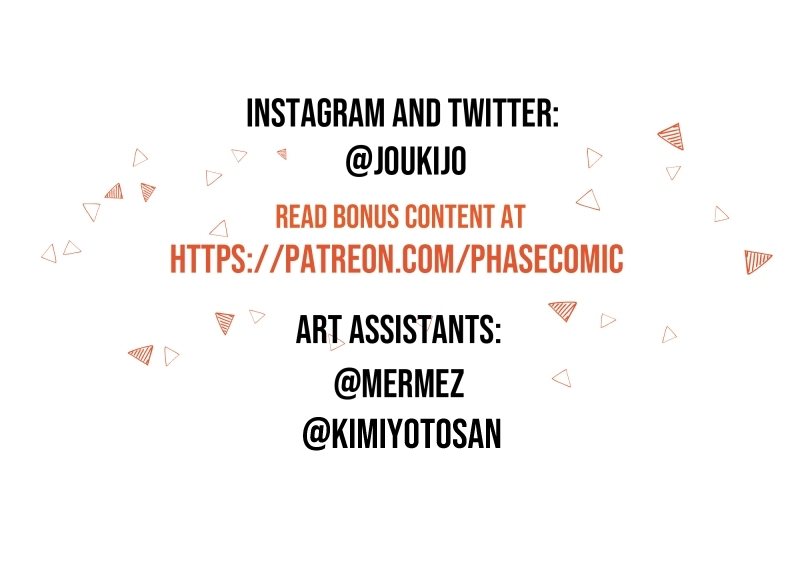 INSTAGRAM AND TWITTER:
@JOUKIJO

READ BONUS CONTENT AT
HTTPS://PATREON.COM/PHASECOMIC

ART ASSISTANTS:
@MERMEZ
@KIMIYOTOSAN